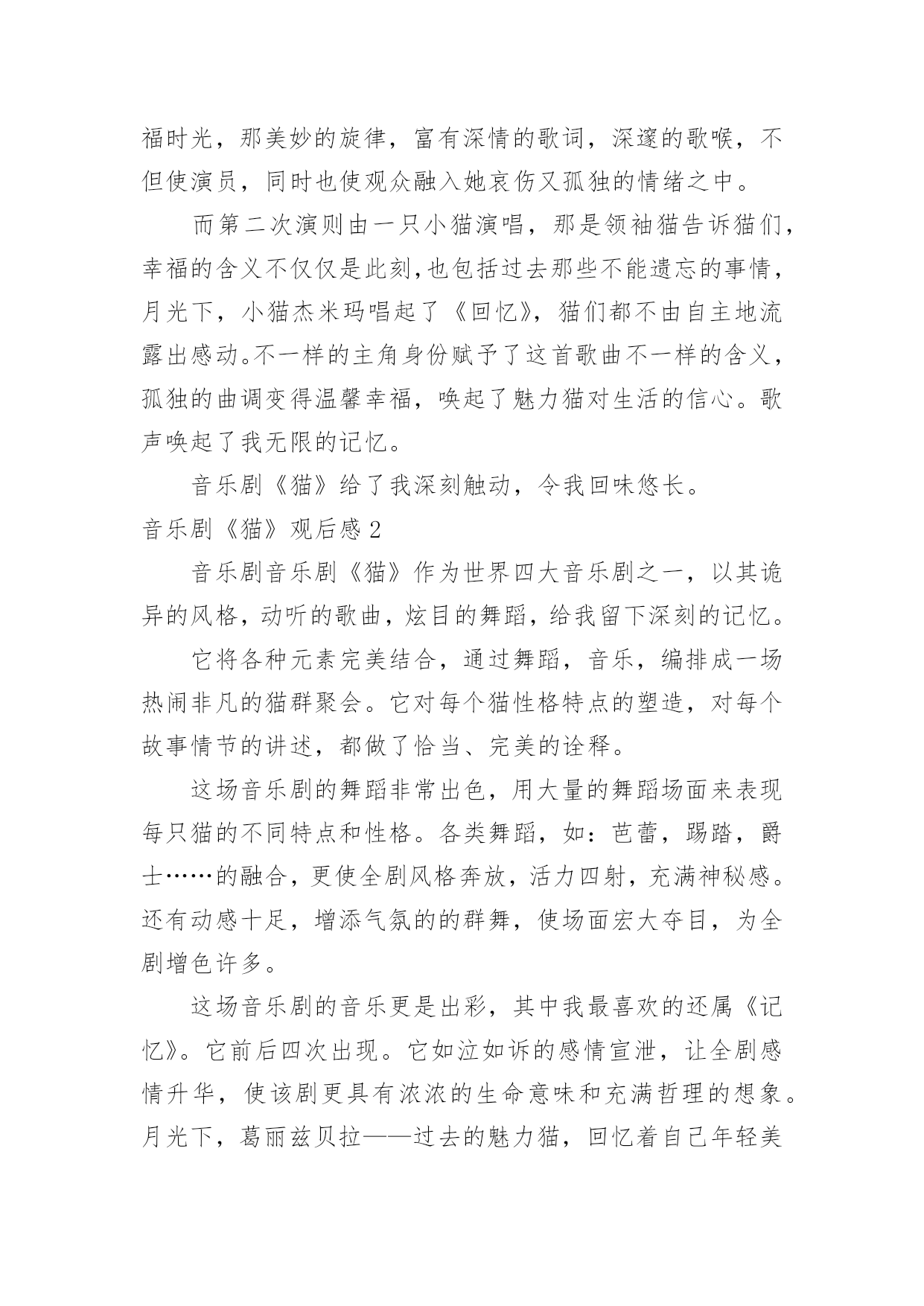 福时光，那美妙的旋律，富有深情的歌词，深邃的歌喉，不但使演员，同时也使观众融入她哀伤又孤独的情绪之中。

而第二次演则由一只小猫演唱，那是领袖猫告诉猫们，幸福的含义不仅仅是此刻,也包括过去那些不能遗忘的事情，月光下，小猫杰米玛唱起了《回忆》，猫们都不由自主地流露出感动。不一样的主角身份赋予了这首歌曲不一样的含义，孤独的曲调变得温馨幸福，唤起了魅力猫对生活的信心。歌声唤起了我无限的记忆。

音乐剧《猫》给了我深刻触动，令我回味悠长。

音乐剧《猫》观后感 2

音乐剧音乐剧《猫》作为世界四大音乐剧之一，以其诡异的风格，动听的歌曲，炫目的舞蹈，给我留下深刻的记忆。

它将各种元素完美结合，通过舞蹈，音乐，编排成一场热闹非凡的猫群聚会。它对每个猫性格特点的塑造，对每个故事情节的讲述，都做了恰当、完美的诠释。

这场音乐剧的舞蹈非常出色，用大量的舞蹈场面来表现每只猫的不同特点和性格。各类舞蹈，如：芭蕾，踢踏，爵士……的融合，更使全剧风格奔放，活力四射，充满神秘感。还有动感十足，增添气氛的的群舞，使场面宏大夺目，为全剧增色许多。

这场音乐剧的音乐更是出彩，其中我最喜欢的还属《记忆》。它前后四次出现。它如泣如诉的感情宣泄，让全剧感情升华，使该剧更具有浓浓的生命意味和充满哲理的想象。月光下，葛丽兹贝拉——过去的魅力猫，回忆着自己年轻美